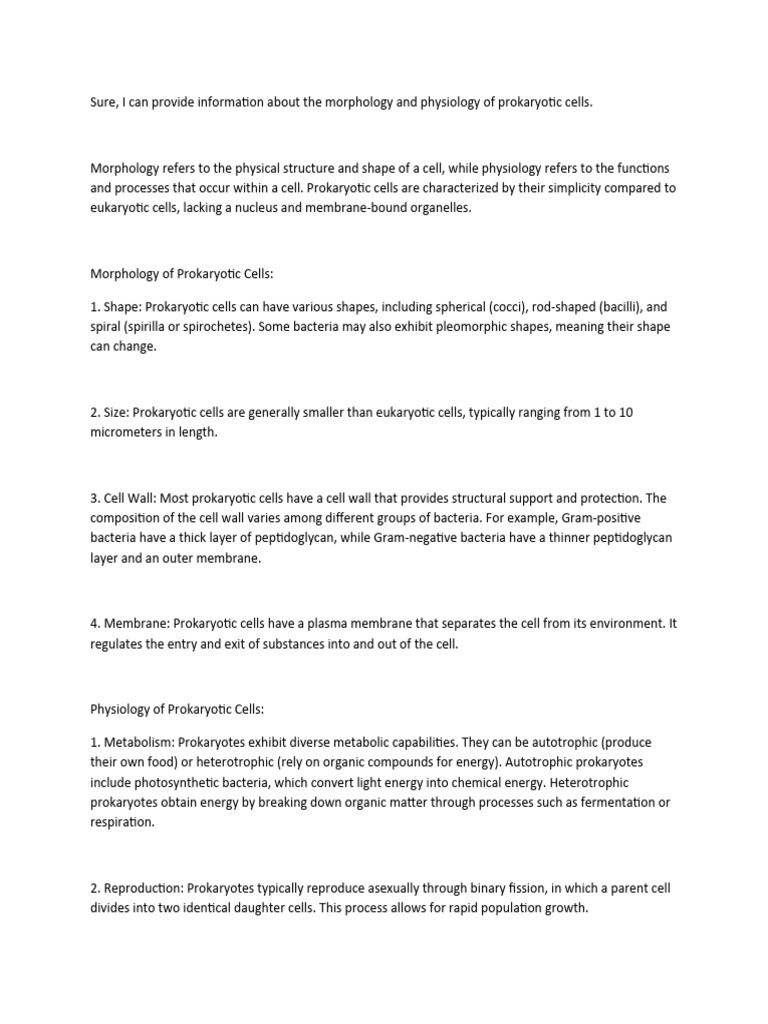 Sure, I can provide information about the morphology and physiology of prokaryotic cells.

Morphology refers to the physical structure and shape of a cell, while physiology refers to the functions and processes that occur within a cell. Prokaryotic cells are characterized by their simplicity compared to eukaryotic cells, lacking a nucleus and membrane-bound organelles.

Morphology of Prokaryotic Cells:

1. Shape: Prokaryotic cells can have various shapes, including spherical (cocci), rod-shaped (bacilli), and spiral (spirilla or spirochetes). Some bacteria may also exhibit pleomorphic shapes, meaning their shape can change.

2. Size: Prokaryotic cells are generally smaller than eukaryotic cells, typically ranging from 1 to 10 micrometers in length.

3. Cell Wall: Most prokaryotic cells have a cell wall that provides structural support and protection. The composition of the cell wall varies among different groups of bacteria. For example, Gram-positive bacteria have a thick layer of peptidoglycan, while Gram-negative bacteria have a thinner peptidoglycan layer and an outer membrane.

4. Membrane: Prokaryotic cells have a plasma membrane that separates the cell from its environment. It regulates the entry and exit of substances into and out of the cell.

Physiology of Prokaryotic Cells:

1. Metabolism: Prokaryotes exhibit diverse metabolic capabilities. They can be autotrophic (produce their own food) or heterotrophic (rely on organic compounds for energy). Autotrophic prokaryotes include photosynthetic bacteria, which convert light energy into chemical energy. Heterotrophic prokaryotes obtain energy by breaking down organic matter through processes such as fermentation or respiration.

2. Reproduction: Prokaryotes typically reproduce asexually through binary fission, in which a parent cell divides into two identical daughter cells. This process allows for rapid population growth.